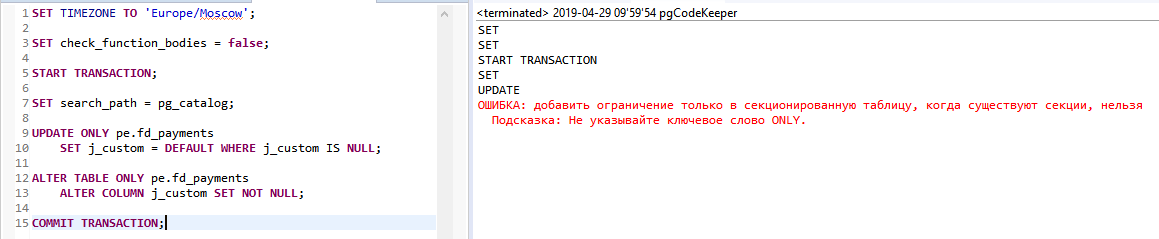 1 SET TIMEZONE TO 'Europe/Moscow';
2
3 SET check_function_bodies = false;
4
5 START TRANSACTION;
6
7 SET search_path = pg_catalog;
8
9 UPDATE ONLY pe.fd_payments
10     SET j_custom = DEFAULT WHERE j_custom IS NULL;
11
12 ALTER TABLE ONLY pe.fd_payments
13     ALTER COLUMN j_custom SET NOT NULL;
14
15 COMMIT TRANSACTION;

<terminated> 2019-04-29 09'59'54 pgCodeKeeper
SET
SET
START TRANSACTION
SET
UPDATE
ОШИБКА: добавить ограничение только в секционированную таблицу, когда существуют секции, нельзя
  Подсказка: Не указывайте ключевое слово ONLY.